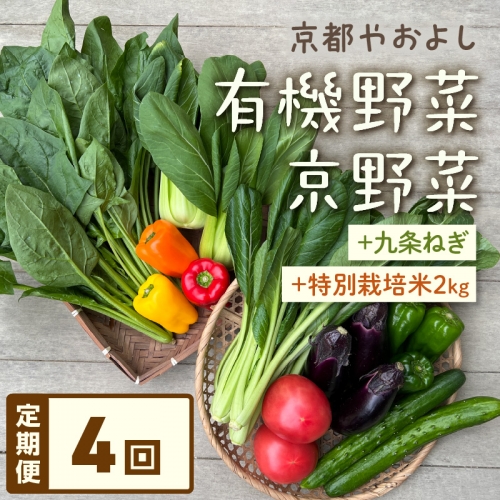 京都やおよし

有機野菜
京野菜

+九条ねぎ

+特別栽培米2kg

定期便

4回